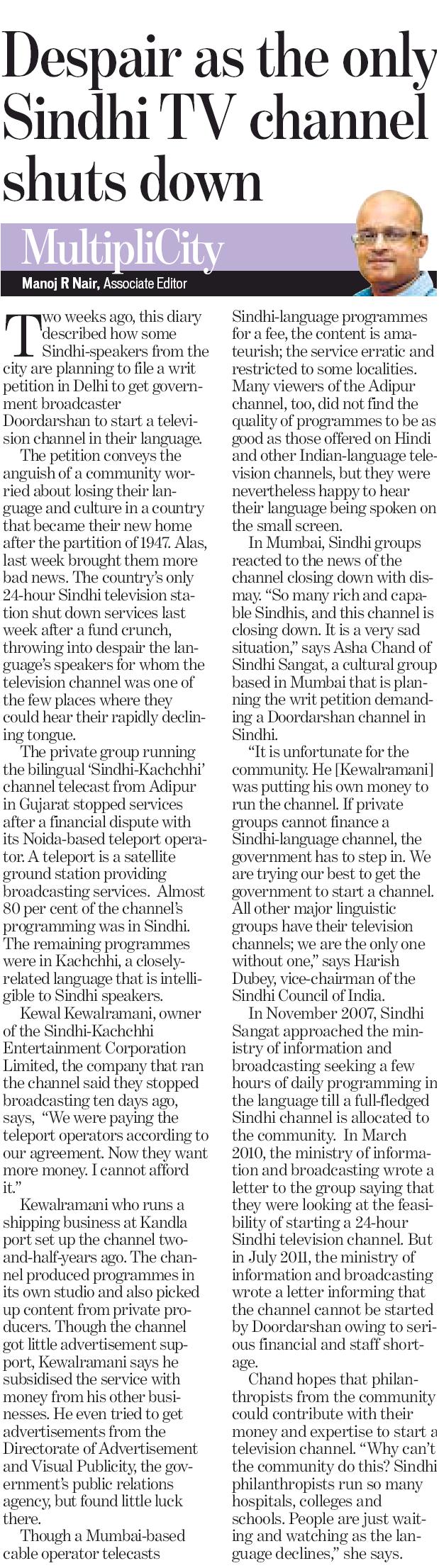 Despair as the only Sindhi TV channel shuts down

MultipliCity

Manoj R Nair, Associate Editor

Two weeks ago, this diary described how some Sindhi-speakers from the city are planning to file a writ petition in Delhi to get government broadcaster Doordarshan to start a television channel in their language.

The petition conveys the anguish of a community worried about losing their language and culture in a country that became their new home after the partition of 1947. Alas, last week brought them more bad news. The country's only 24-hour Sindhi television station shut down services last week after a fund crunch, throwing into despair the language's speakers for whom the television channel was one of the few places where they could hear their rapidly declining tongue.

The private group running the bilingual 'Sindhi-Kachchhi' channel telecast from Adipur in Gujarat stopped services after a financial dispute with its Noida-based teleport operator. A teleport is a satellite ground station providing broadcasting services. Almost 80 per cent of the channel's programming was in Sindhi. The remaining programmes were in Kachchhi, a closely-related language that is intelligible to Sindhi speakers.

Kewal Kewalramani, owner of the Sindhi-Kachchhi Entertainment Corporation Limited, the company that ran the channel said they stopped broadcasting ten days ago, says, "We were paying the teleport operators according to our agreement. Now they want more money. I cannot afford it."

Kewalramani who runs a shipping business at Kandla port set up the channel two-and-half-years ago. The channel produced programmes in its own studio and also picked up content from private producers. Though the channel got little advertisement support, Kewalramani says he subsidised the service with money from his other businesses. He even tried to get advertisements from the Directorate of Advertisement and Visual Publicity, the government's public relations agency, but found little luck there.

Though a Mumbai-based cable operator telecasts Sindhi-language programmes for a fee, the content is amateurish; the service erratic and restricted to some localities. Many viewers of the Adipur channel, too, did not find the quality of programmes to be as good as those offered on Hindi and other Indian-language television channels, but they were nevertheless happy to hear their language being spoken on the small screen.

In Mumbai, Sindhi groups reacted to the news of the channel closing down with dismay. "So many rich and capable Sindhis, and this channel is closing down. It is a very sad situation," says Asha Chand of Sindhi Sangat, a cultural group based in Mumbai that is planning the writ petition demanding a Doordarshan channel in Sindhi.

"It is unfortunate for the community. He [Kewalramani] was putting his own money to run the channel. If private groups cannot finance a Sindhi-language channel, the government has to step in. We are trying our best to get the government to start a channel. All other major linguistic groups have their television channels; we are the only one without one," says Harish Dubey, vice-chairman of the Sindhi Council of India.

In November 2007, Sindhi Sangat approached the ministry of information and broadcasting seeking a few hours of daily programming in the language till a full-fledged Sindhi channel is allocated to the community. In March 2010, the ministry of information and broadcasting wrote a letter to the group saying that they were looking at the feasibility of starting a 24-hour Sindhi television channel. But in July 2011, the ministry of information and broadcasting wrote a letter informing that the channel cannot be started by Doordarshan owing to serious financial and staff shortage.

Chand hopes that philanthropists from the community could contribute with their money and expertise to start a television channel. "Why can't the community do this? Sindhi philanthropists run so many hospitals, colleges and schools. People are just waiting and watching as the language declines," she says.